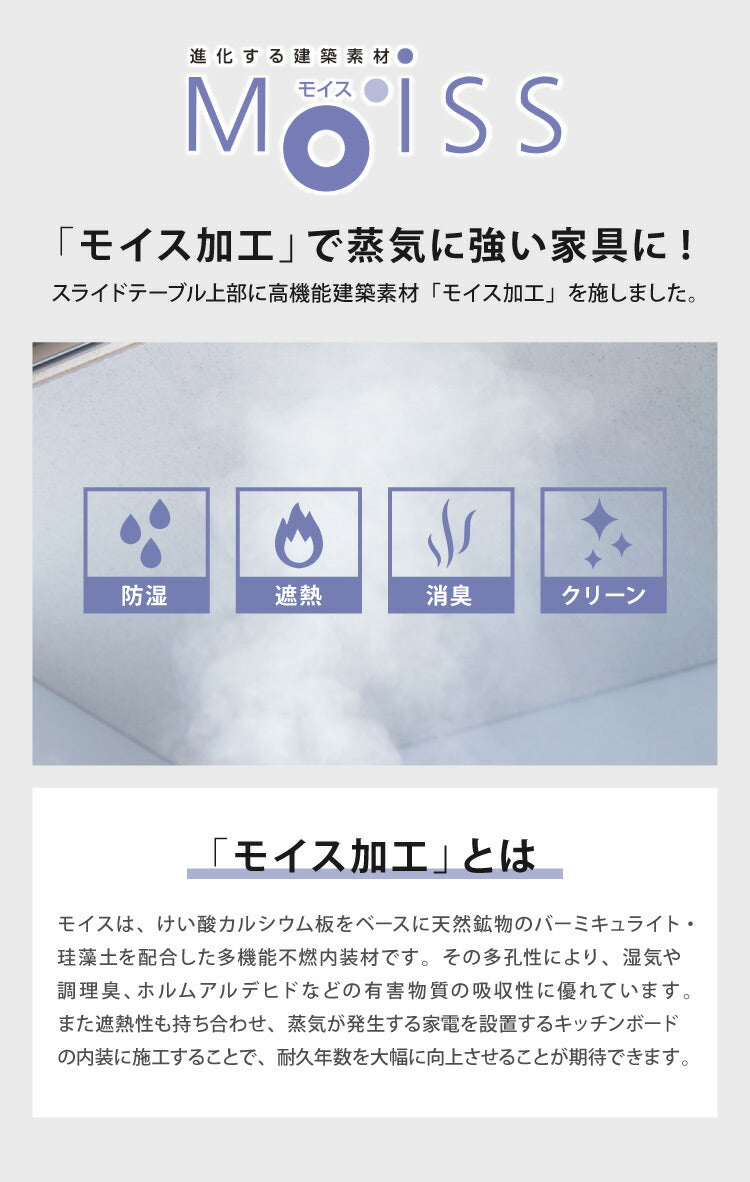 進化する建築素材

モイス
MOISS

「モイス加工」で蒸気に強い家具に！

スライドテーブル上部に高機能建築素材「モイス加工」を施しました。

防湿

遮熱

消臭

クリーン

「モイス加工」とは

モイスは、けい酸カルシウム板をベースに天然鉱物のバーミキュライト・珪藻土を配合した多機能不燃内装材です。その多孔性により、湿気や調理臭、ホルムアルデヒドなどの有害物質の吸収性に優れています。また遮熱性も持ち合わせ、蒸気が発生する家電を設置するキッチンボードの内装に施工することで、耐久年数を大幅に向上させることが期待できます。